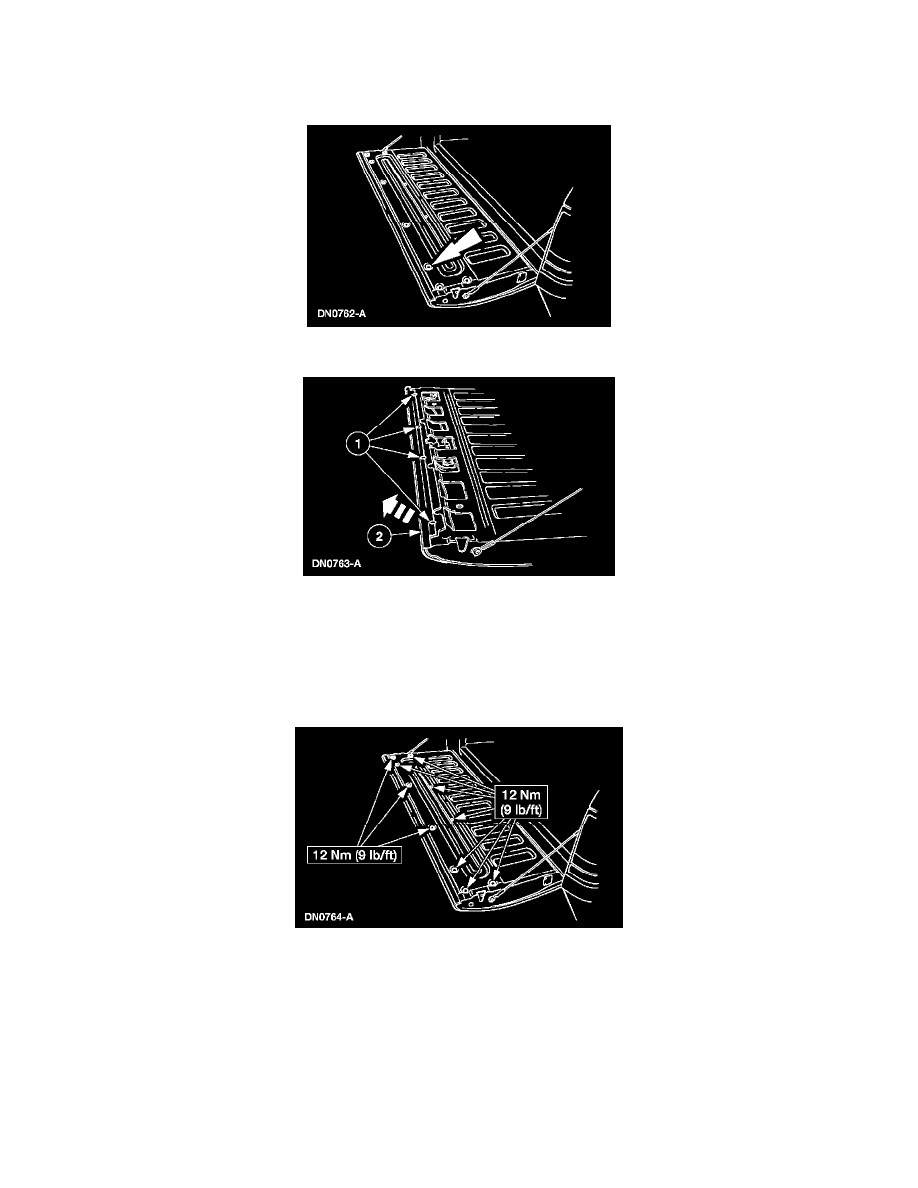 DN0762-A

1
2
DN0763-A

12 Nm (9 lb/ft)
12 Nm (9 lb/ft)
DN0764-A